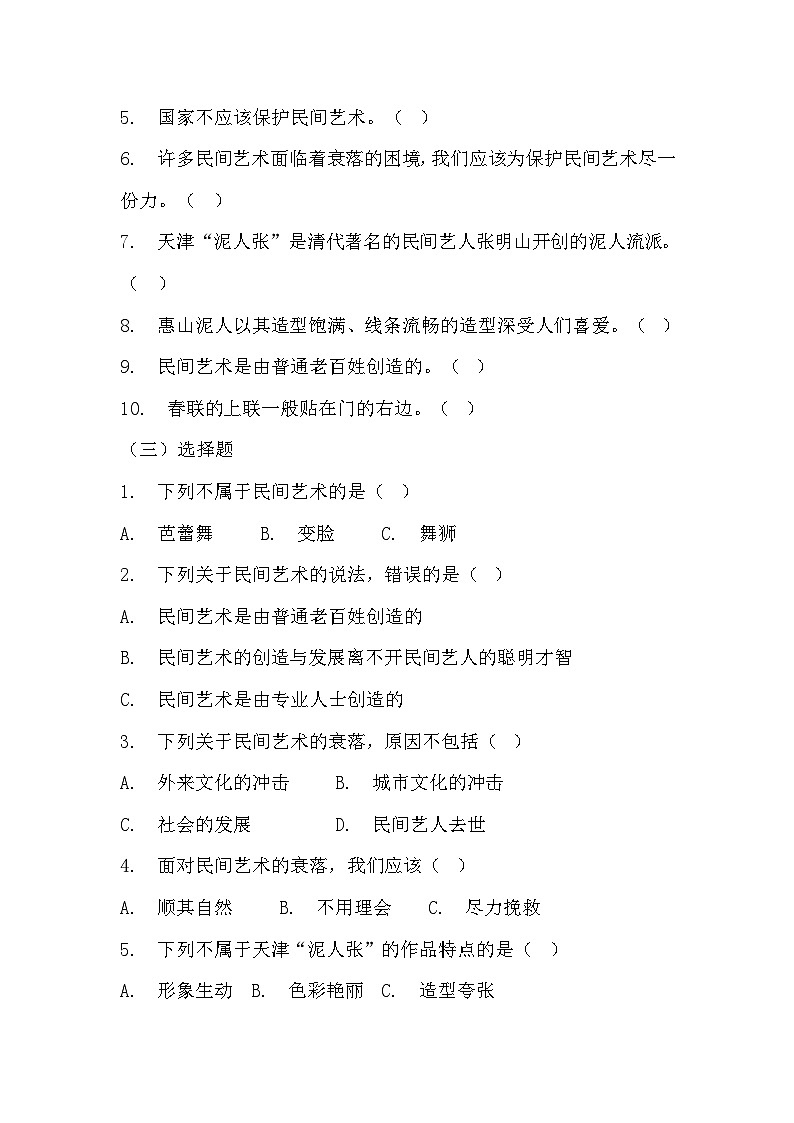 5. 国家不应该保护民间艺术。（ ）

6. 许多民间艺术面临着衰落的困境，我们应该为保护民间艺术尽一份力。（ ）

7. 天津“泥人张”是清代著名的民间艺人张明山开创的泥人流派。（ ）

8. 惠山泥人以其造型饱满、线条流畅的造型深受人们喜爱。（ ）

9. 民间艺术是由普通老百姓创造的。（ ）

10. 春联的上联一般贴在门的右边。（ ）

（三）选择题

1. 下列不属于民间艺术的是（ ）

A. 芭蕾舞 B. 变脸 C. 舞狮

2. 下列关于民间艺术的说法，错误的是（ ）

A. 民间艺术是由普通老百姓创造的

B. 民间艺术的创造与发展离不开民间艺人的聪明才智

C. 民间艺术是由专业人士创造的

3. 下列关于民间艺术的衰落，原因不包括（ ）

A. 外来文化的冲击 B. 城市文化的冲击

C. 社会的发展 D. 民间艺人去世

4. 面对民间艺术的衰落，我们应该（ ）

A. 顺其自然 B. 不用理会 C. 尽力挽救

5. 下列不属于天津“泥人张”的作品特点的是（ ）

A. 形象生动 B. 色彩艳丽 C. 造型夸张